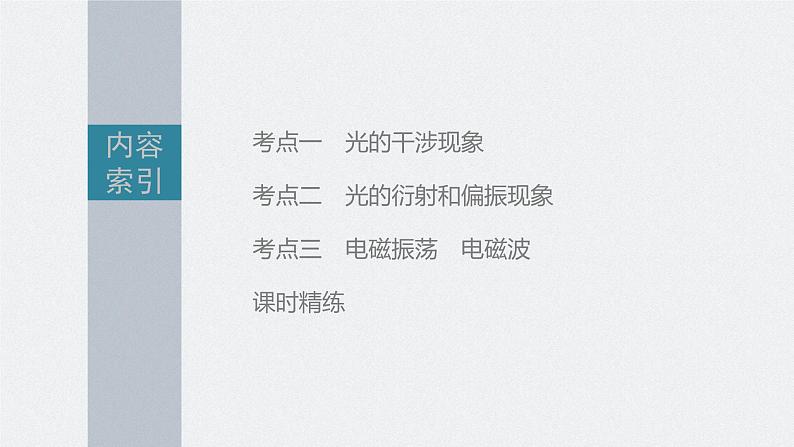 内容索引

考点一　光的干涉现象

考点二　光的衍射和偏振现象

考点三　电磁振荡　电磁波

课时精练